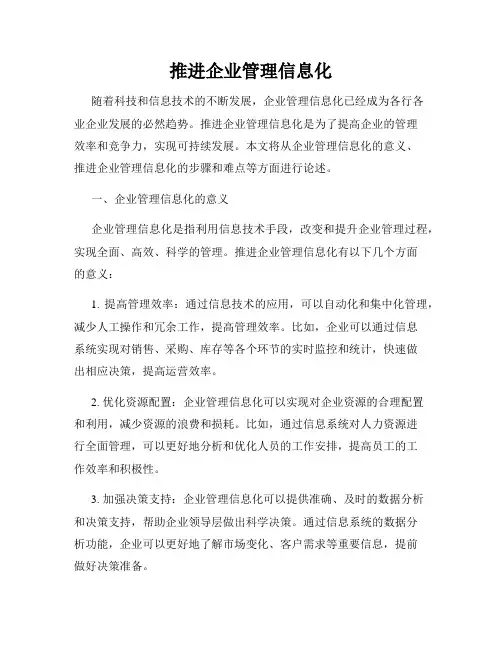 推进企业管理信息化

随着科技和信息技术的不断发展，企业管理信息化已经成为各行各业企业发展的必然趋势。推进企业管理信息化是为了提高企业的管理效率和竞争力，实现可持续发展。本文将从企业管理信息化的意义、推进企业管理信息化的步骤和难点等方面进行论述。

一、企业管理信息化的意义

企业管理信息化是指利用信息技术手段，改变和提升企业管理过程，实现全面、高效、科学的管理。推进企业管理信息化有以下几个方面的意义：

1. 提高管理效率：通过信息技术的应用，可以自动化和集中化管理，减少人工操作和冗余工作，提高管理效率。比如，企业可以通过信息系统实现对销售、采购、库存等各个环节的实时监控和统计，快速做出相应决策，提高运营效率。

2. 优化资源配置：企业管理信息化可以实现对企业资源的合理配置和利用，减少资源的浪费和损耗。比如，通过信息系统对人力资源进行全面管理，可以更好地分析和优化人员的工作安排，提高员工的工作效率和积极性。

3. 加强决策支持：企业管理信息化可以提供准确、及时的数据分析和决策支持，帮助企业领导层做出科学决策。通过信息系统的数据分析功能，企业可以更好地了解市场变化、客户需求等重要信息，提前做好决策准备。